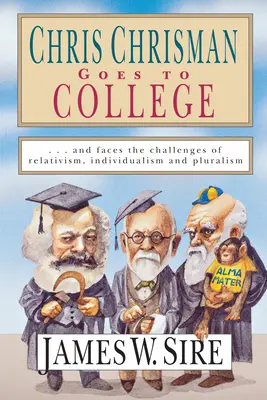 CHRIS CHRISMAN
GOES TO
COLLEGE

. . . and faces the challenges of relativism, individualism and pluralism

ALMA MATER

JAMES W. SIRE